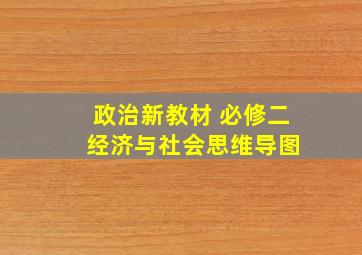 政治新教材 必修二
经济与社会思维导图